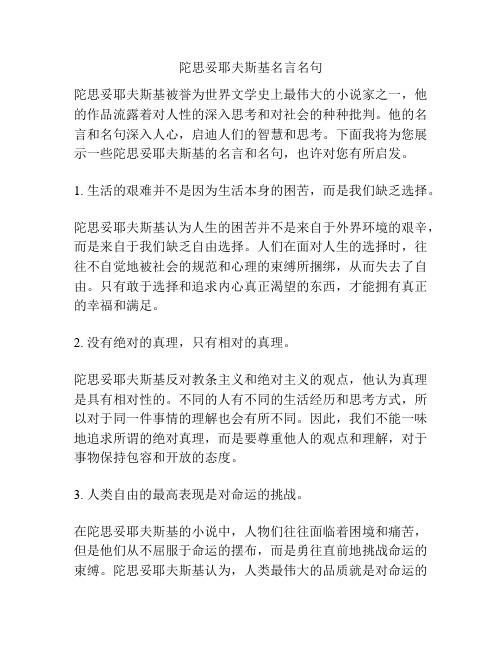 陀思妥耶夫斯基名言名句

陀思妥耶夫斯基被誉为世界文学史上最伟大的小说家之一，他的作品流露着对人性的深入思考和对社会的种种批判。他的名言和名句深入人心，启迪人们的智慧和思考。下面我将为您展示一些陀思妥耶夫斯基的名言和名句，也许对您有所启发。

1. 生活的艰难并不是因为生活本身的困苦，而是我们缺乏选择。

陀思妥耶夫斯基认为人生的困苦并不是来自于外界环境的艰辛，而是来自于我们缺乏自由选择。人们在面对人生的选择时，往往不自觉地被社会的规范和心理的束缚所捆绑，从而失去了自由。只有敢于选择和追求内心真正渴望的东西，才能拥有真正的幸福和满足。

2. 没有绝对的真理，只有相对的真理。

陀思妥耶夫斯基反对教条主义和绝对主义的观点，他认为真理是具有相对性的。不同的人有不同的生活经历和思考方式，所以对于同一件事情的理解也会有所不同。因此，我们不能一味地追求所谓的绝对真理，而是要尊重他人的观点和理解，对于事物保持包容和开放的态度。

3. 人类自由的最高表现是对命运的挑战。

在陀思妥耶夫斯基的小说中，人物们往往面临着困境和痛苦，但是他们从不屈服于命运的摆布，而是勇往直前地挑战命运的束缚。陀思妥耶夫斯基认为，人类最伟大的品质就是对命运的